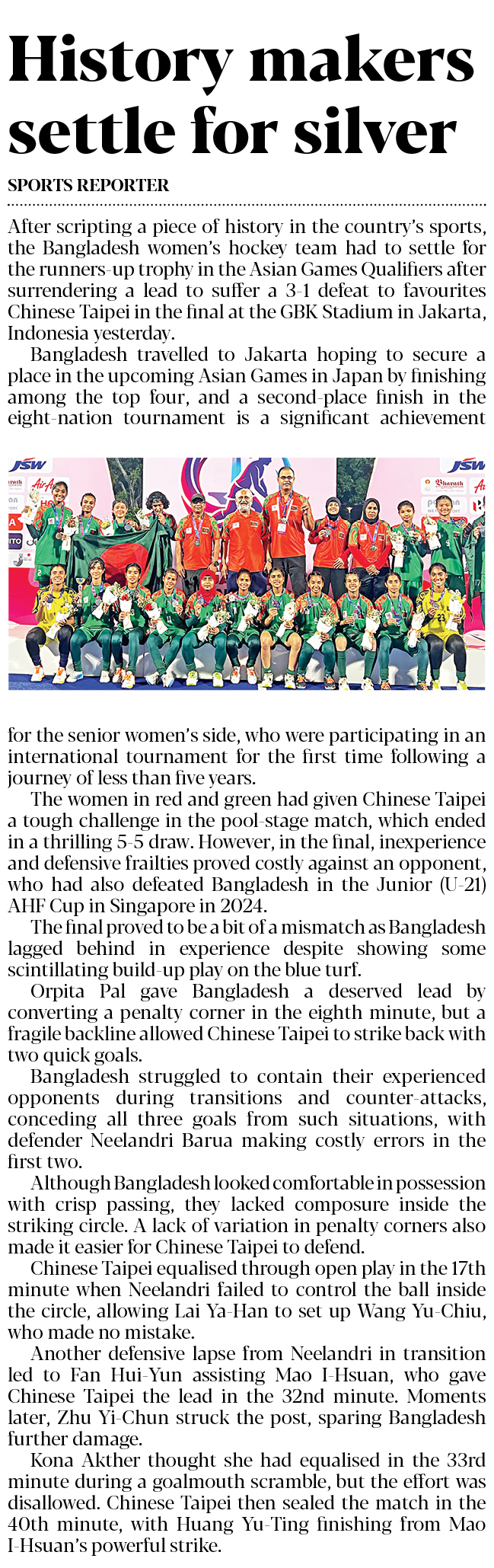 History makers settle for silver

SPORTS REPORTER

After scripting a piece of history in the country's sports, the Bangladesh women's hockey team had to settle for the runners-up trophy in the Asian Games Qualifiers after surrendering a lead to suffer a 3-1 defeat to favourites Chinese Taipei in the final at the GBK Stadium in Jakarta, Indonesia yesterday.

Bangladesh travelled to Jakarta hoping to secure a place in the upcoming Asian Games in Japan by finishing among the top four, and a second-place finish in the eight-nation tournament is a significant achievement for the senior women's side, who were participating in an international tournament for the first time following a journey of less than five years.

The women in red and green had given Chinese Taipei a tough challenge in the pool-stage match, which ended in a thrilling 5-5 draw. However, in the final, inexperience and defensive frailties proved costly against an opponent, who had also defeated Bangladesh in the Junior (U-21) AHF Cup in Singapore in 2024.

The final proved to be a bit of a mismatch as Bangladesh lagged behind in experience despite showing some scintillating build-up play on the blue turf.

Orpita Pal gave Bangladesh a deserved lead by converting a penalty corner in the eighth minute, but a fragile backline allowed Chinese Taipei to strike back with two quick goals.

Bangladesh struggled to contain their experienced opponents during transitions and counter-attacks, conceding all three goals from such situations, with defender Neelandri Barua making costly errors in the first two.

Although Bangladesh looked comfortable in possession with crisp passing, they lacked composure inside the striking circle. A lack of variation in penalty corners also made it easier for Chinese Taipei to defend.

Chinese Taipei equalised through open play in the 17th minute when Neelandri failed to control the ball inside the circle, allowing Lai Ya-Han to set up Wang Yu-Chiu, who made no mistake.

Another defensive lapse from Neelandri in transition led to Fan Hui-Yun assisting Mao I-Hsuan, who gave Chinese Taipei the lead in the 32nd minute. Moments later, Zhu Yi-Chun struck the post, sparing Bangladesh further damage.

Kona Akther thought she had equalised in the 33rd minute during a goalmouth scramble, but the effort was disallowed. Chinese Taipei then sealed the match in the 40th minute, with Huang Yu-Ting finishing from Mao I-Hsuan's powerful strike.